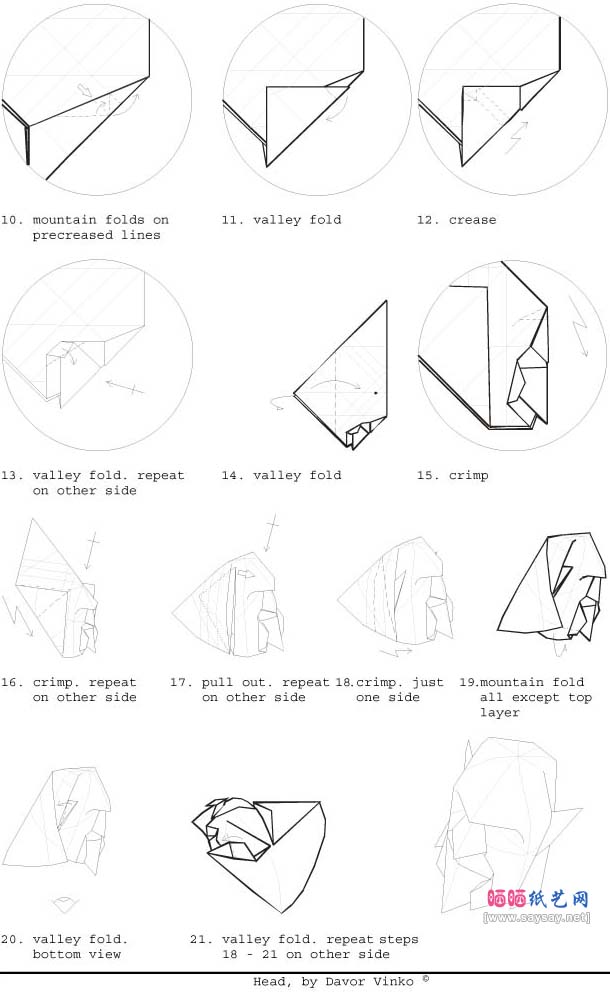 10. mountain folds on precreased lines

11. valley fold

12. crease

13. valley fold. repeat on other side

14. valley fold

15. crimp

16. crimp. repeat on other side

17. pull out. repeat on other side

18.crimp. just one side

19.mountain fold all except top layer

20. valley fold. bottom view

21. valley fold. repeat steps 18 - 21 on other side

晒晒纸艺网
[www.saysay.net]

Head, by Davor Vinko ©